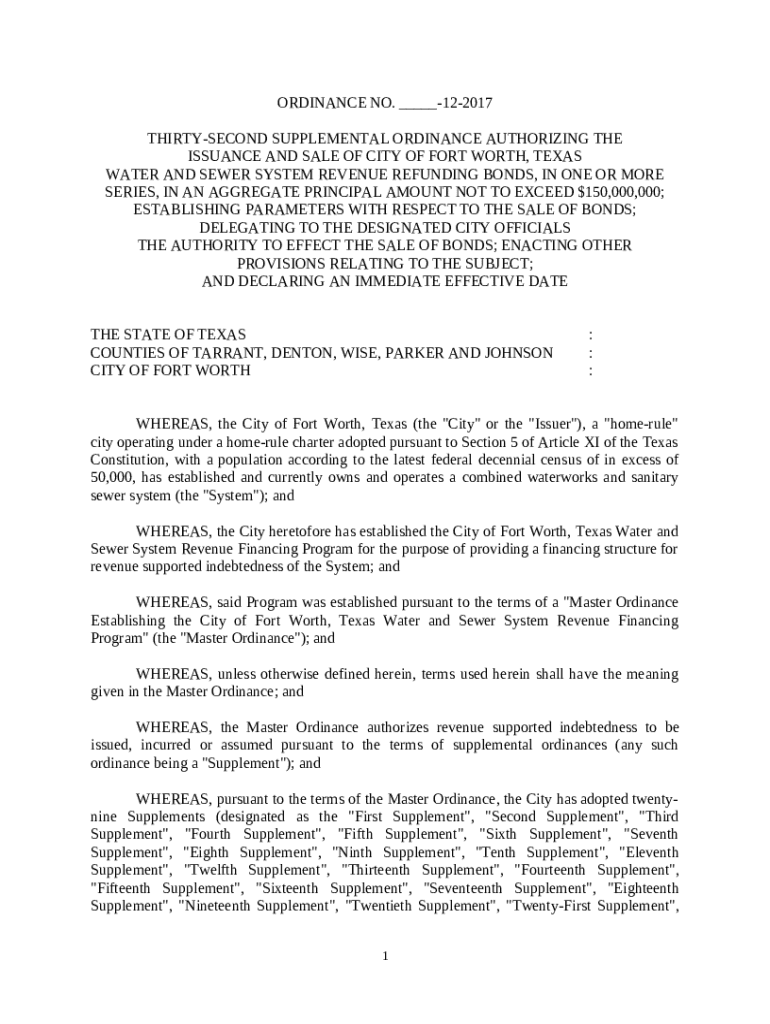 ORDINANCE NO. _____-12-2017

THIRTY-SECOND SUPPLEMENTAL ORDINANCE AUTHORIZING THE ISSUANCE AND SALE OF CITY OF FORT WORTH, TEXAS WATER AND SEWER SYSTEM REVENUE REFUNDING BONDS, IN ONE OR MORE SERIES, IN AN AGGREGATE PRINCIPAL AMOUNT NOT TO EXCEED $150,000,000; ESTABLISHING PARAMETERS WITH RESPECT TO THE SALE OF BONDS; DELEGATING TO THE DESIGNATED CITY OFFICIALS THE AUTHORITY TO EFFECT THE SALE OF BONDS; ENACTING OTHER PROVISIONS RELATING TO THE SUBJECT; AND DECLARING AN IMMEDIATE EFFECTIVE DATE

THE STATE OF TEXAS :
COUNTIES OF TARRANT, DENTON, WISE, PARKER AND JOHNSON :
CITY OF FORT WORTH :

WHEREAS, the City of Fort Worth, Texas (the "City" or the "Issuer"), a "home-rule" city operating under a home-rule charter adopted pursuant to Section 5 of Article XI of the Texas Constitution, with a population according to the latest federal decennial census of in excess of 50,000, has established and currently owns and operates a combined waterworks and sanitary sewer system (the "System"); and

WHEREAS, the City heretofore has established the City of Fort Worth, Texas Water and Sewer System Revenue Financing Program for the purpose of providing a financing structure for revenue supported indebtedness of the System; and

WHEREAS, said Program was established pursuant to the terms of a "Master Ordinance Establishing the City of Fort Worth, Texas Water and Sewer System Revenue Financing Program" (the "Master Ordinance"); and

WHEREAS, unless otherwise defined herein, terms used herein shall have the meaning given in the Master Ordinance; and

WHEREAS, the Master Ordinance authorizes revenue supported indebtedness to be issued, incurred or assumed pursuant to the terms of supplemental ordinances (any such ordinance being a "Supplement"); and

WHEREAS, pursuant to the terms of the Master Ordinance, the City has adopted twenty-nine Supplements (designated as the "First Supplement", "Second Supplement", "Third Supplement", "Fourth Supplement", "Fifth Supplement", "Sixth Supplement", "Seventh Supplement", "Eighth Supplement", "Ninth Supplement", "Tenth Supplement", "Eleventh Supplement", "Twelfth Supplement", "Thirteenth Supplement", "Fourteenth Supplement", "Fifteenth Supplement", "Sixteenth Supplement", "Seventeenth Supplement", "Eighteenth Supplement", "Nineteenth Supplement", "Twentieth Supplement", "Twenty-First Supplement",

1